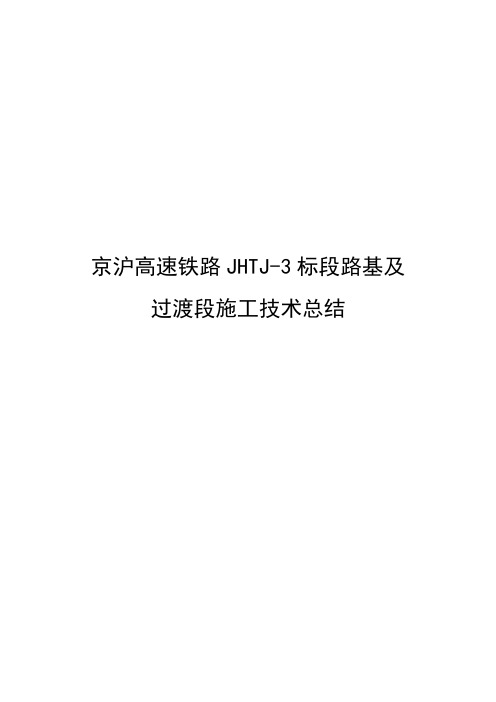 京沪高速铁路 JHTJ-3 标段路基及
过渡段施工技术总结